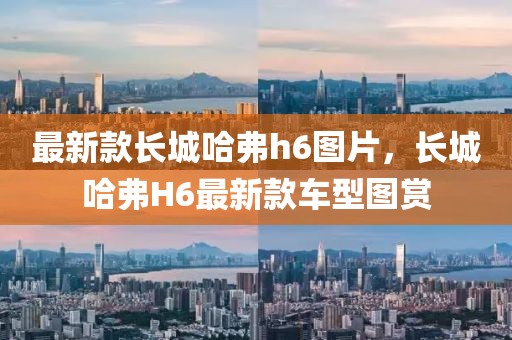 最新款长城哈弗h6图片，长城哈弗H6最新款车型图赏